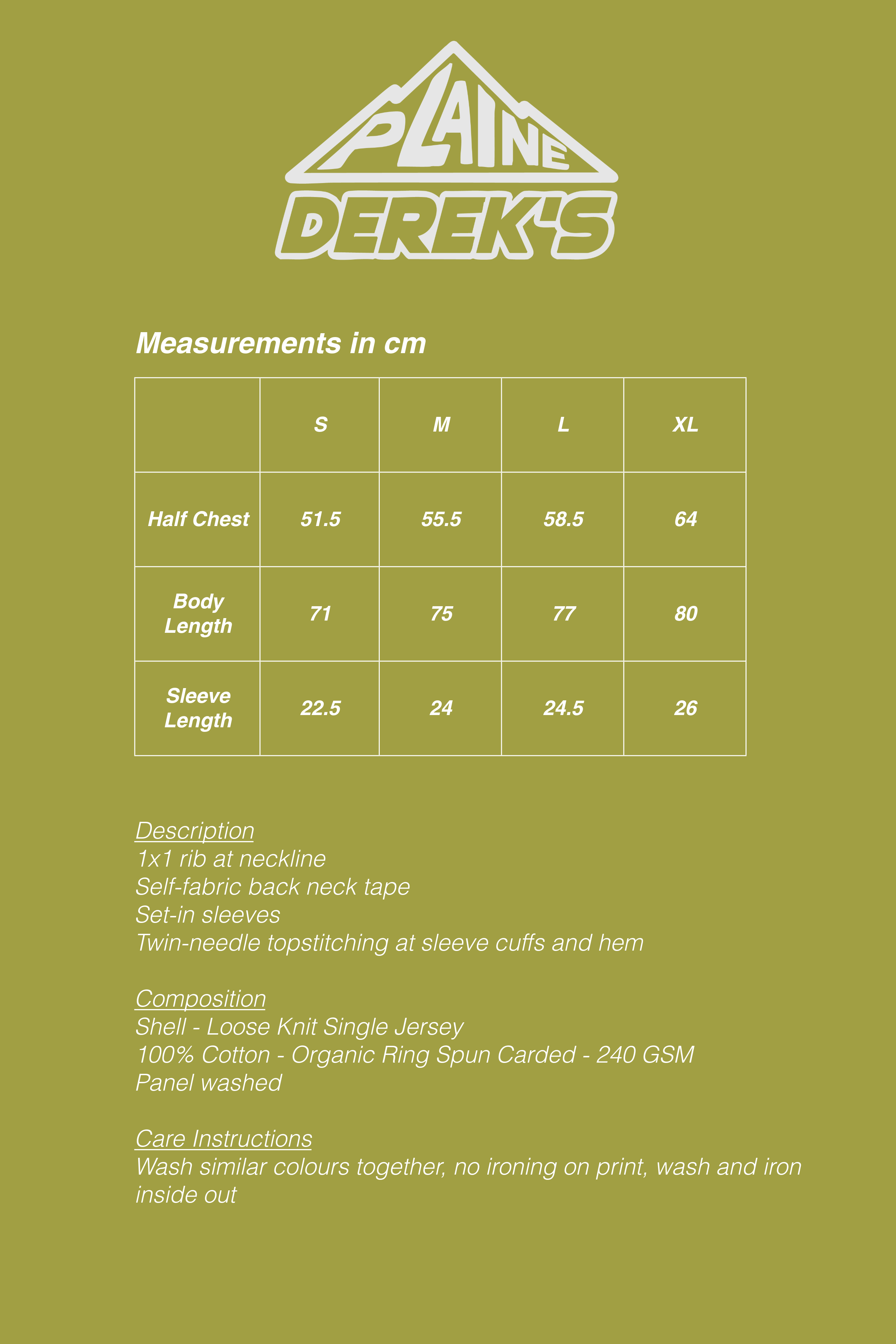 PLAINE
DEREK'S

Measurements in cm

|  | S | M | L | XL |
|---|---|---|---|---|
| Half Chest | 51.5 | 55.5 | 58.5 | 64 |
| Body Length | 71 | 75 | 77 | 80 |
| Sleeve Length | 22.5 | 24 | 24.5 | 26 |

Description
1x1 rib at neckline
Self-fabric back neck tape
Set-in sleeves
Twin-needle topstitching at sleeve cuffs and hem

Composition
Shell - Loose Knit Single Jersey
100% Cotton - Organic Ring Spun Carded - 240 GSM
Panel washed

Care Instructions
Wash similar colours together, no ironing on print, wash and iron inside out